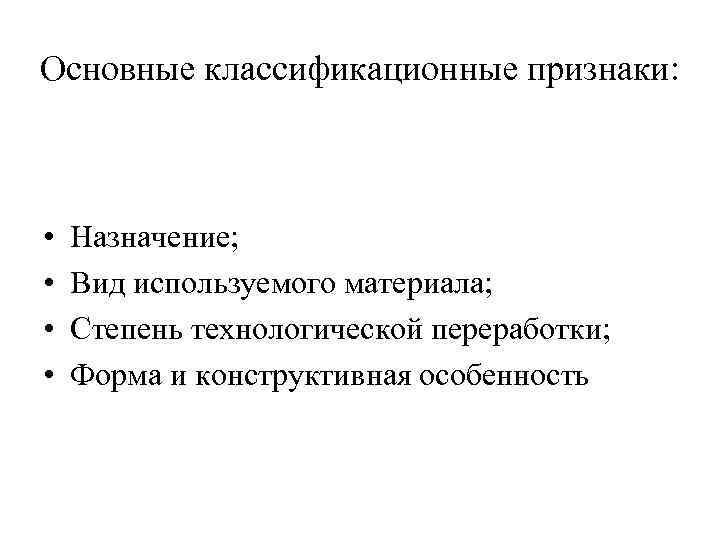 Основные классификационные признаки:

• Назначение;
• Вид используемого материала;
• Степень технологической переработки;
• Форма и конструктивная особенность